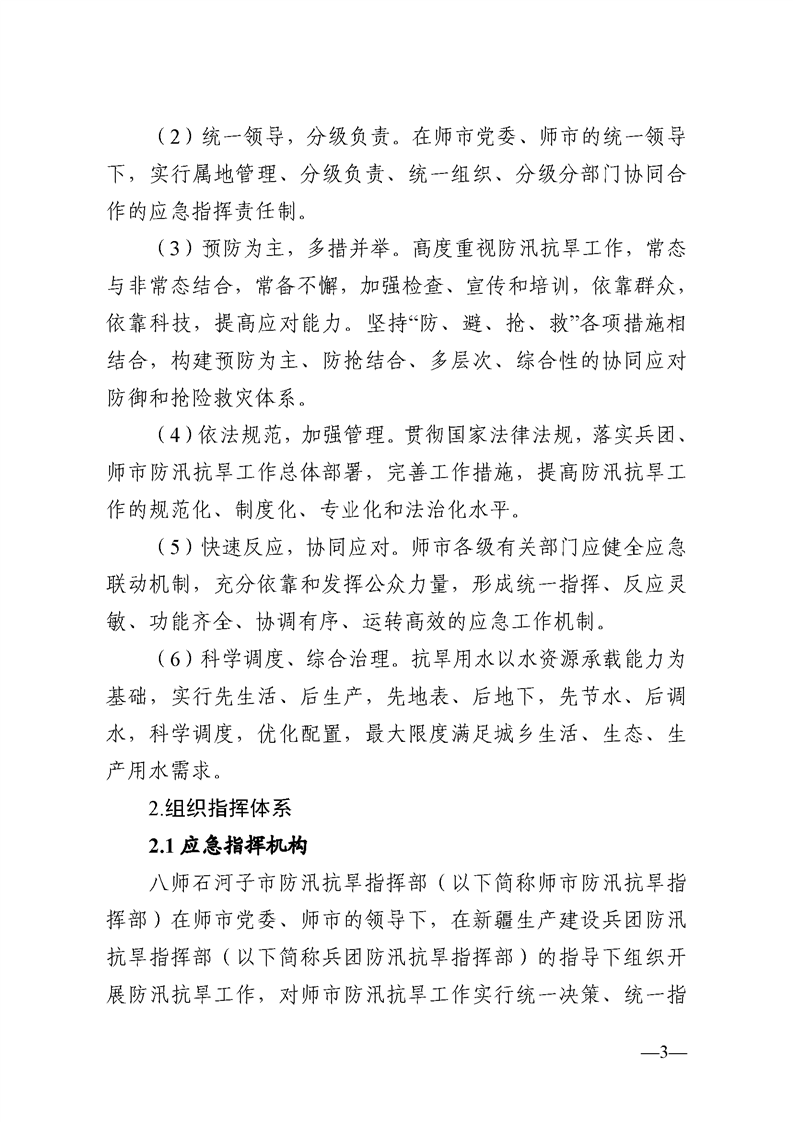 （2）统一领导，分级负责。在师市党委、师市的统一领导下，实行属地管理、分级负责、统一组织、分级分部门协同合作的应急指挥责任制。

（3）预防为主，多措并举。高度重视防汛抗旱工作，常态与非常态结合，常备不懈，加强检查、宣传和培训，依靠群众，依靠科技，提高应对能力。坚持“防、避、抢、救”各项措施相结合，构建预防为主、防抢结合、多层次、综合性的协同应对防御和抢险救灾体系。

（4）依法规范，加强管理。贯彻国家法律法规，落实兵团、师市防汛抗旱工作总体部署，完善工作措施，提高防汛抗旱工作的规范化、制度化、专业化和法治化水平。

（5）快速反应，协同应对。师市各级有关部门应健全应急联动机制，充分依靠和发挥公众力量，形成统一指挥、反应灵敏、功能齐全、协调有序、运转高效的应急工作机制。

（6）科学调度、综合治理。抗旱用水以水资源承载能力为基础，实行先生活、后生产，先地表、后地下，先节水、后调水，科学调度，优化配置，最大限度满足城乡生活、生态、生产用水需求。

2.组织指挥体系

2.1 应急指挥机构

八师石河子市防汛抗旱指挥部（以下简称师市防汛抗旱指挥部）在师市党委、师市的领导下，在新疆生产建设兵团防汛抗旱指挥部（以下简称兵团防汛抗旱指挥部）的指导下组织开展防汛抗旱工作，对师市防汛抗旱工作实行统一决策、统一指

—3—